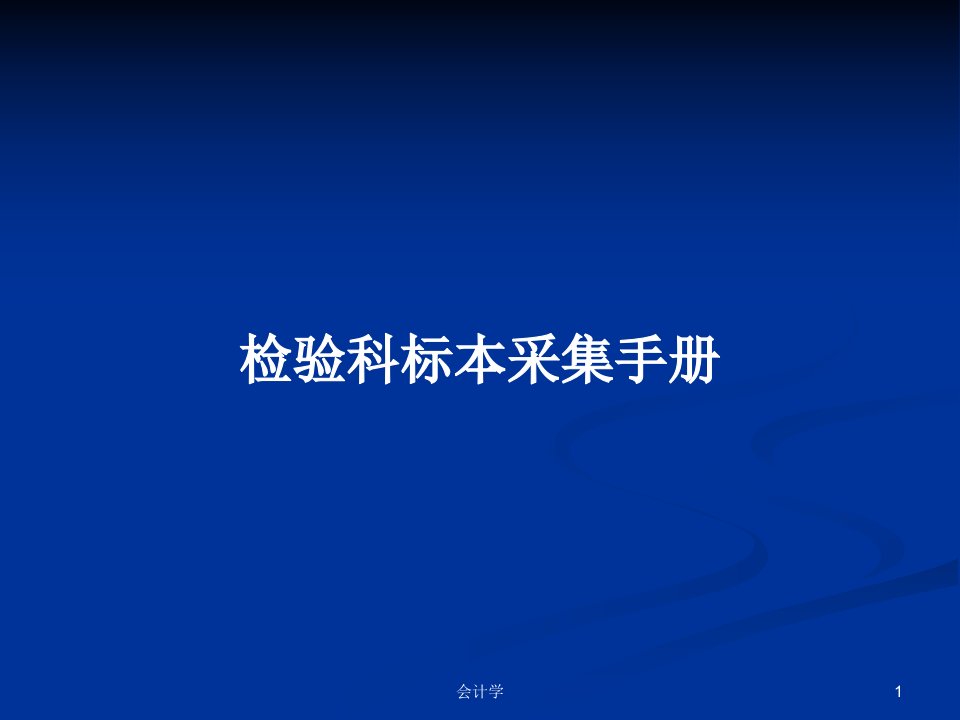 检验科标本采集手册

会计学

1